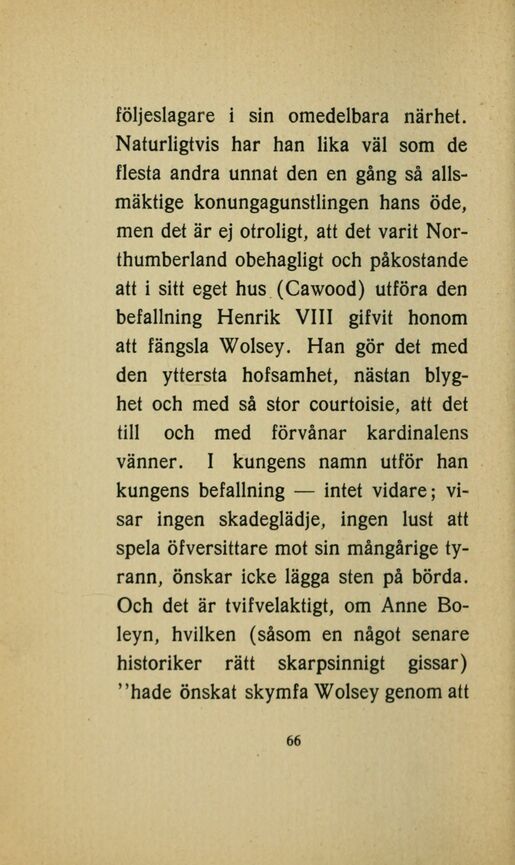 följeslagare i sin omedelbara närhet. Naturligtvis har han lika väl som de flesta andra unnat den en gång så allsmäktige konungagunstlingen hans öde, men det är ej otroligt, att det varit Northumberland obehagligt och påkostande att i sitt eget hus (Cawood) utföra den befallning Henrik VIII gifvit honom att fängsla Wolsey. Han gör det med den yttersta hofsamhet, nästan blyghet och med så stor courtoisie, att det till och med förvånar kardinalens vänner. I kungens namn utför han kungens befallning — intet vidare; visar ingen skadeglädje, ingen lust att spela öfversittare mot sin mångårige tyrann, önskar icke lägga sten på börda. Och det är tvifvelaktigt, om Anne Boleyn, hvilken (såsom en något senare historiker rätt skarpsinnigt gissar) "hade önskat skymfa Wolsey genom att

66